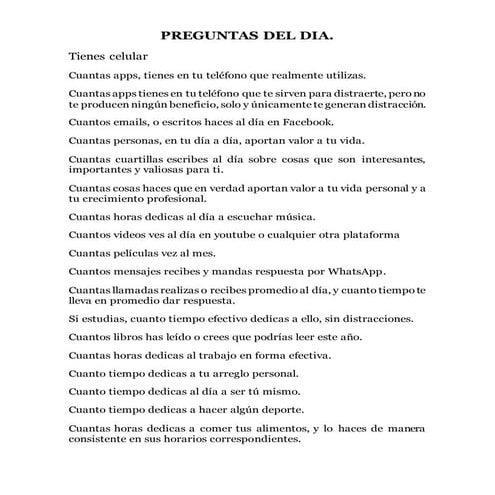 PREGUNTAS DEL DIA.

Tienes celular

Cuantas apps, tienes en tu teléfono que realmente utilizas.

Cuantas apps tienes en tu teléfono que te sirven para distraerte, pero no te producen ningún beneficio, solo y únicamente te generan distracción.

Cuantos emails, o escritos haces al día en Facebook.

Cuantas personas, en tu día a día, aportan valor a tu vida.

Cuantas cuartillas escribes al día sobre cosas que son interesantes, importantes y valiosas para ti.

Cuantas cosas haces que en verdad aportan valor a tu vida personal y a tu crecimiento profesional.

Cuantas horas dedicas al día a escuchar música.

Cuantos videos ves al día en youtube o cualquier otra plataforma

Cuantas películas vez al mes.

Cuantos mensajes recibes y mandas respuesta por WhatsApp.

Cuantas llamadas realizas o recibes promedio al día, y cuanto tiempo te lleva en promedio dar respuesta.

Si estudias, cuanto tiempo efectivo dedicas a ello, sin distracciones.

Cuantos libros has leído o crees que podrías leer este año.

Cuantas horas dedicas al trabajo en forma efectiva.

Cuanto tiempo dedicas a tu arreglo personal.

Cuanto tiempo dedicas al día a ser tú mismo.

Cuanto tiempo dedicas a hacer algún deporte.

Cuantas horas dedicas a comer tus alimentos, y lo haces de manera consistente en sus horarios correspondientes.